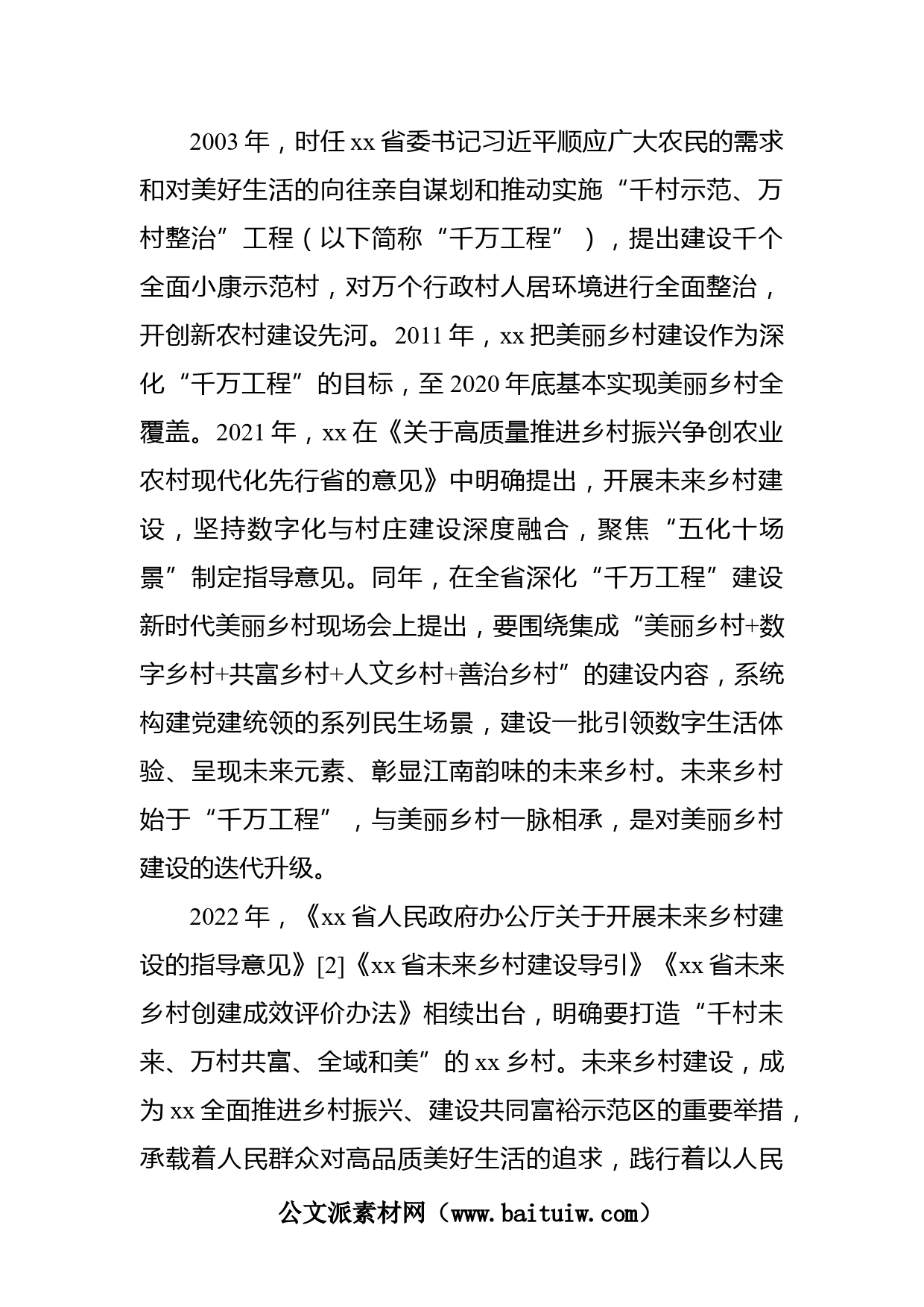 2003 年，时任 xx 省委书记习近平顺应广大农民的需求和对美好生活的向往亲自谋划和推动实施“千村示范、万村整治”工程（以下简称“千万工程”），提出建设千个全面小康示范村，对万个行政村人居环境进行全面整治，开创新农村建设先河。2011 年，xx 把美丽乡村建设作为深化“千万工程”的目标，至 2020 年底基本实现美丽乡村全覆盖。2021 年，xx 在《关于高质量推进乡村振兴争创农业农村现代化先行省的意见》中明确提出，开展未来乡村建设，坚持数字化与村庄建设深度融合，聚焦“五化十场景”制定指导意见。同年，在全省深化“千万工程”建设新时代美丽乡村现场会上提出，要围绕集成“美丽乡村+数字乡村+共富乡村+人文乡村+善治乡村”的建设内容，系统构建党建统领的系列民生场景，建设一批引领数字生活体验、呈现未来元素、彰显江南韵味的未来乡村。未来乡村始于“千万工程”，与美丽乡村一脉相承，是对美丽乡村建设的迭代升级。

2022 年，《xx 省人民政府办公厅关于开展未来乡村建设的指导意见》[2]《xx 省未来乡村建设导引》《xx 省未来乡村创建成效评价办法》相续出台，明确要打造“千村未来、万村共富、全域和美”的 xx 乡村。未来乡村建设，成为 xx 全面推进乡村振兴、建设共同富裕示范区的重要举措，承载着人民群众对高品质美好生活的追求，践行着以人民

公文派素材网（www.baituiw.com）